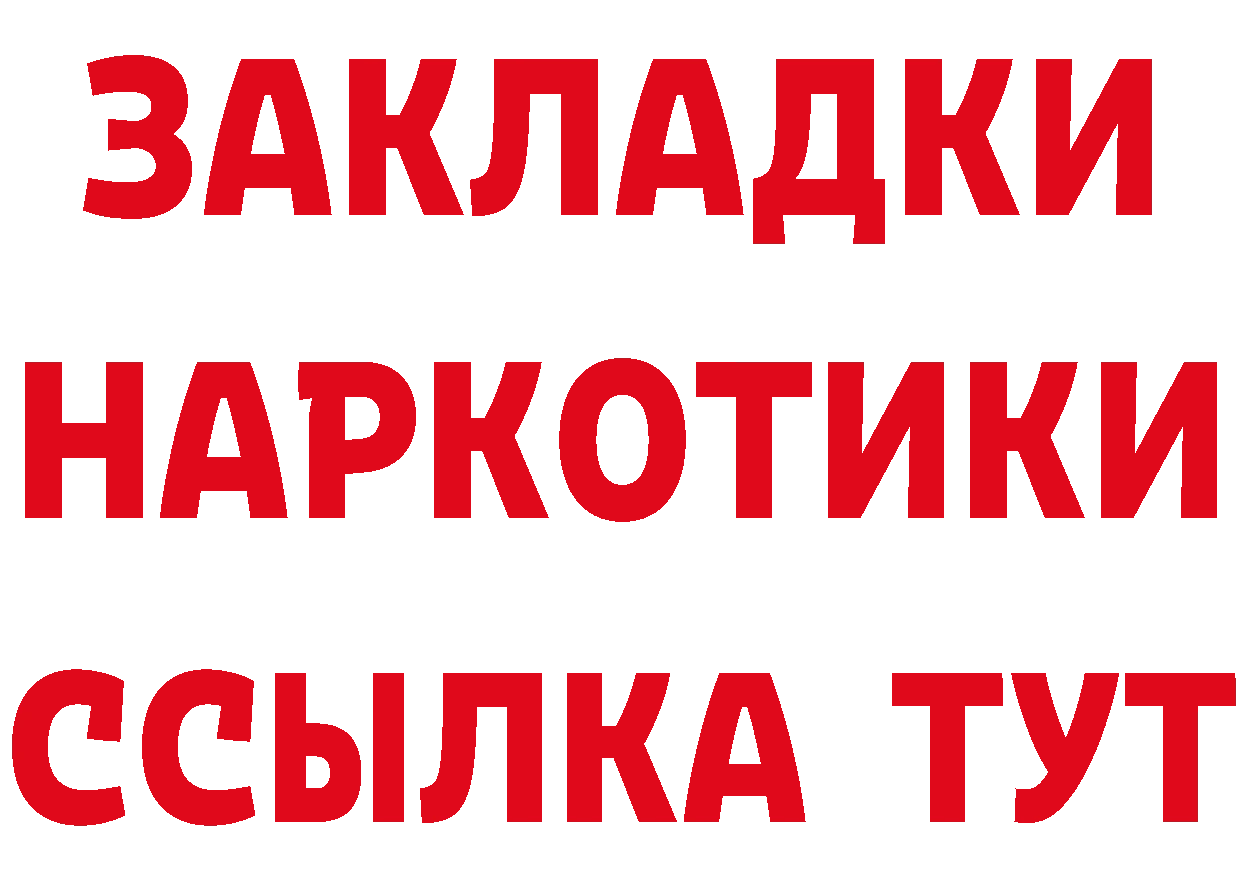 ЗАКЛАДКИ
НАРКОТИКИ
ССЫЛКА ТУТ